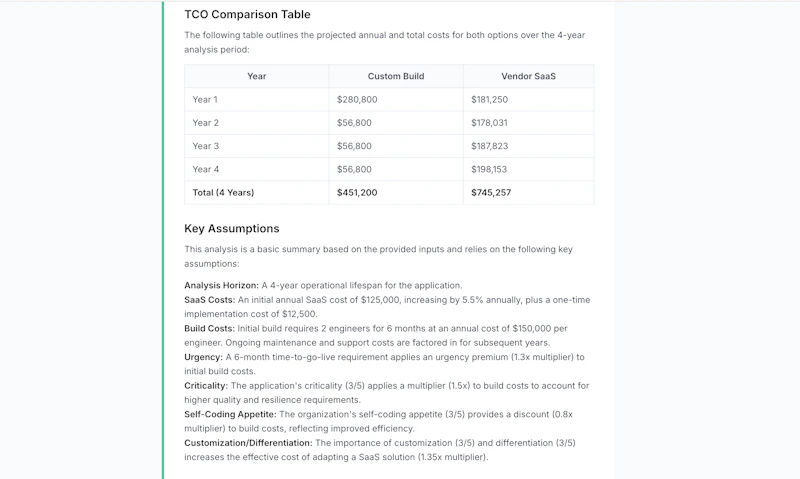 TCO Comparison Table

The following table outlines the projected annual and total costs for both options over the 4-year analysis period:

| Year | Custom Build | Vendor SaaS |
|---|---|---|
| Year 1 | \$280,800 | \$181,250 |
| Year 2 | \$56,800 | \$178,031 |
| Year 3 | \$56,800 | \$187,823 |
| Year 4 | \$56,800 | \$198,153 |
| Total (4 Years) | \$451,200 | \$745,257 |

Key Assumptions

This analysis is a basic summary based on the provided inputs and relies on the following key assumptions:

Analysis Horizon: A 4-year operational lifespan for the application.
SaaS Costs: An initial annual SaaS cost of \$125,000, increasing by 5.5% annually, plus a one-time implementation cost of \$12,500.
Build Costs: Initial build requires 2 engineers for 6 months at an annual cost of \$150,000 per engineer. Ongoing maintenance and support costs are factored in for subsequent years.
Urgency: A 6-month time-to-go-live requirement applies an urgency premium (1.3x multiplier) to initial build costs.
Criticality: The application's criticality (3/5) applies a multiplier (1.5x) to build costs to account for higher quality and resilience requirements.
Self-Coding Appetite: The organization's self-coding appetite (3/5) provides a discount (0.8x multiplier) to build costs, reflecting improved efficiency.
Customization/Differentiation: The importance of customization (3/5) and differentiation (3/5) increases the effective cost of adapting a SaaS solution (1.35x multiplier).